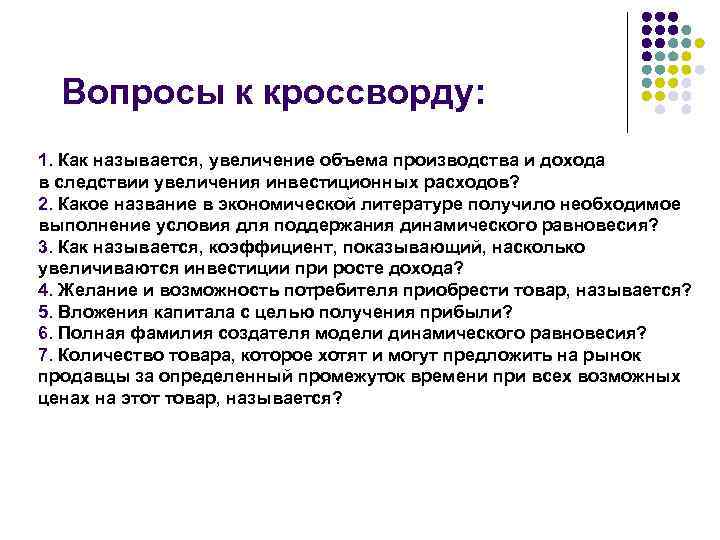 Вопросы к кроссворду:

1. Как называется, увеличение объема производства и дохода в следствии увеличения инвестиционных расходов?
2. Какое название в экономической литературе получило необходимое выполнение условия для поддержания динамического равновесия?
3. Как называется, коэффициент, показывающий, насколько увеличиваются инвестиции при росте дохода?
4. Желание и возможность потребителя приобрести товар, называется?
5. Вложения капитала с целью получения прибыли?
6. Полная фамилия создателя модели динамического равновесия?
7. Количество товара, которое хотят и могут предложить на рынок продавцы за определенный промежуток времени при всех возможных ценах на этот товар, называется?